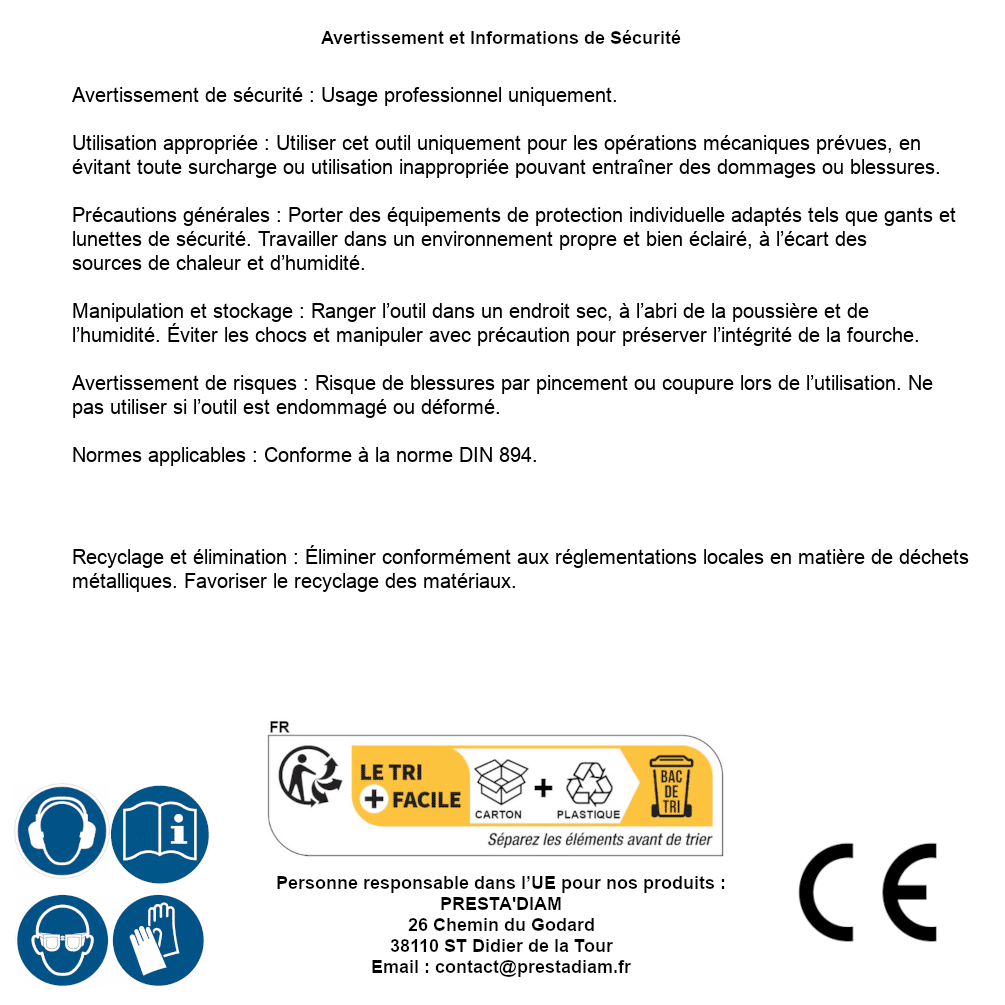 Avertissement et Informations de Sécurité

Avertissement de sécurité : Usage professionnel uniquement.

Utilisation appropriée : Utiliser cet outil uniquement pour les opérations mécaniques prévues, en évitant toute surcharge ou utilisation inappropriée pouvant entraîner des dommages ou blessures.

Précautions générales : Porter des équipements de protection individuelle adaptés tels que gants et lunettes de sécurité. Travailler dans un environnement propre et bien éclairé, à l'écart des sources de chaleur et d'humidité.

Manipulation et stockage : Ranger l'outil dans un endroit sec, à l'abri de la poussière et de l'humidité. Éviter les chocs et manipuler avec précaution pour préserver l'intégrité de la fourche.

Avertissement de risques : Risque de blessures par pincement ou coupure lors de l'utilisation. Ne pas utiliser si l'outil est endommagé ou déformé.

Normes applicables : Conforme à la norme DIN 894.

Recyclage et élimination : Éliminer conformément aux réglementations locales en matière de déchets métalliques. Favoriser le recyclage des matériaux.

FR
LE TRI + FACILE
CARTON + PLASTIQUE
BAC DE TRI
Séparez les éléments avant de trier

Personne responsable dans l'UE pour nos produits :
PRESTA'DIAM
26 Chemin du Godard
38110 ST Didier de la Tour
Email : contact@prestadiam.fr

CE